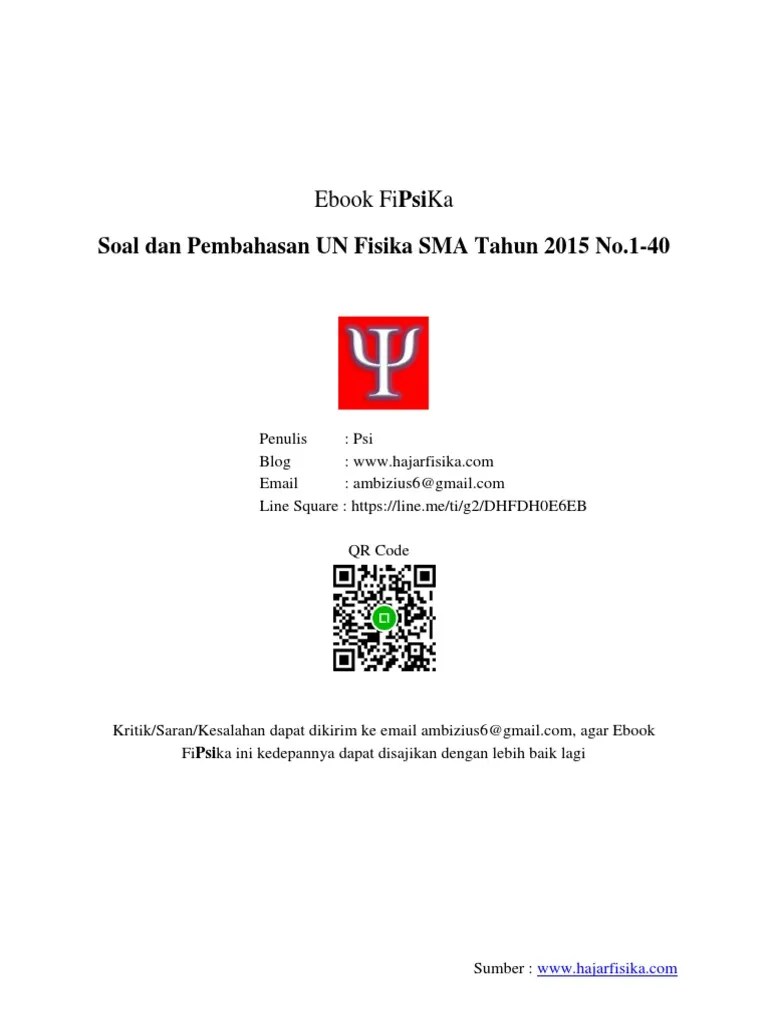 Ebook FiPsiKa

Soal dan Pembahasan UN Fisika SMA Tahun 2015 No.1-40

Ψ

Penulis : Psi
Blog : www.hajarfisika.com
Email : ambizius6@gmail.com
Line Square : https://line.me/ti/g2/DHFDH0E6EB

QR Code

Kritik/Saran/Kesalahan dapat dikirim ke email ambizius6@gmail.com, agar Ebook FiPsika ini kedepannya dapat disajikan dengan lebih baik lagi

Sumber : www.hajarfisika.com